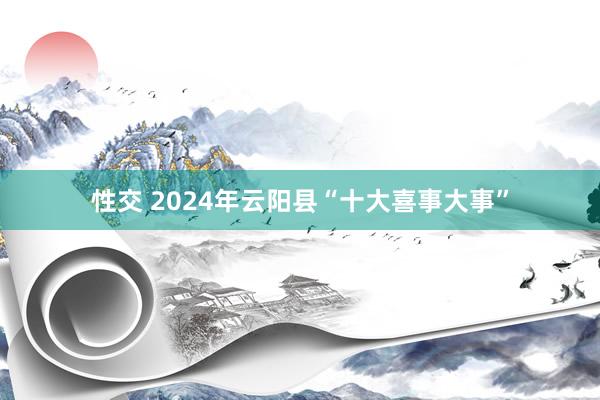 性交 2024年云阳县“十大喜事大事”